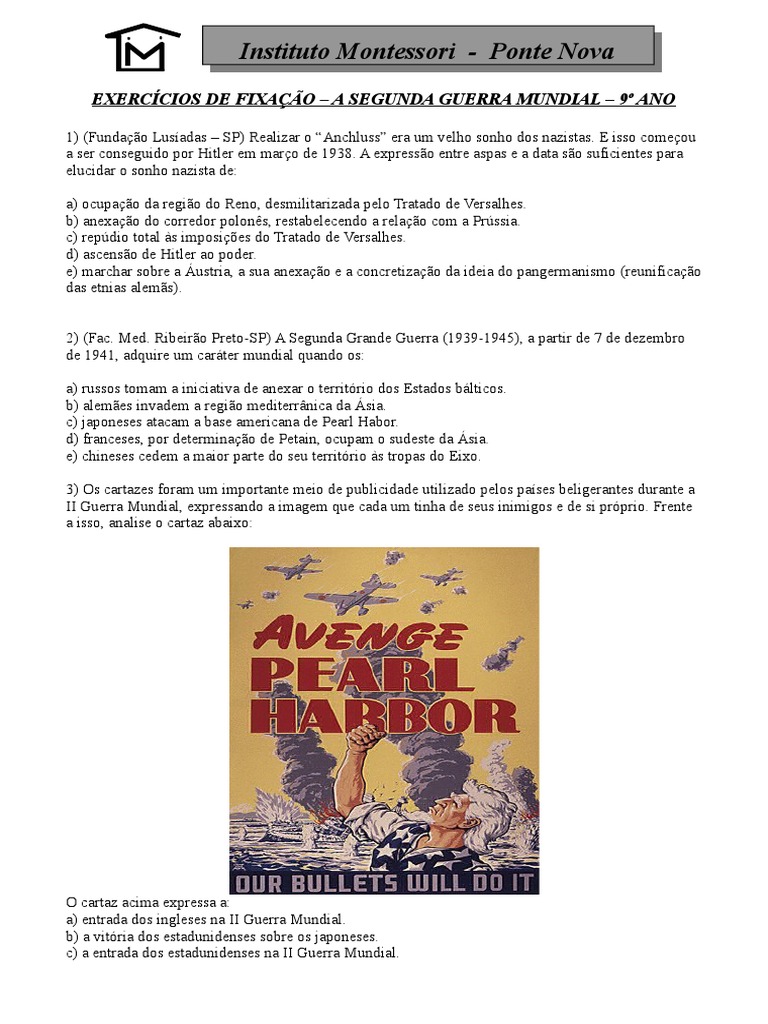 Instituto Montessori - Ponte Nova

EXERCÍCIOS DE FIXAÇÃO – A SEGUNDA GUERRA MUNDIAL – 9º ANO

1) (Fundação Lusíadas – SP) Realizar o “Anchluss” era um velho sonho dos nazistas. E isso começou a ser conseguido por Hitler em março de 1938. A expressão entre aspas e a data são suficientes para elucidar o sonho nazista de:

a) ocupação da região do Reno, desmilitarizada pelo Tratado de Versalhes.
b) anexação do corredor polonês, restabelecendo a relação com a Prússia.
c) repúdio total às imposições do Tratado de Versalhes.
d) ascensão de Hitler ao poder.
e) marchar sobre a Áustria, a sua anexação e a concretização da ideia do pangermanismo (reunificação das etnias alemãs).

2) (Fac. Med. Ribeirão Preto-SP) A Segunda Grande Guerra (1939-1945), a partir de 7 de dezembro de 1941, adquire um caráter mundial quando os:

a) russos tomam a iniciativa de anexar o território dos Estados bálticos.
b) alemães invadem a região mediterrânica da Ásia.
c) japoneses atacam a base americana de Pearl Habor.
d) franceses, por determinação de Petain, ocupam o sudeste da Ásia.
e) chineses cedem a maior parte do seu território às tropas do Eixo.

3) Os cartazes foram um importante meio de publicidade utilizado pelos países beligerantes durante a II Guerra Mundial, expressando a imagem que cada um tinha de seus inimigos e de si próprio. Frente a isso, analise o cartaz abaixo:

AVENGE PEARL HARBOR
OUR BULLETS WILL DO IT

O cartaz acima expressa a:
a) entrada dos ingleses na II Guerra Mundial.
b) a vitória dos estadunidenses sobre os japoneses.
c) a entrada dos estadunidenses na II Guerra Mundial.